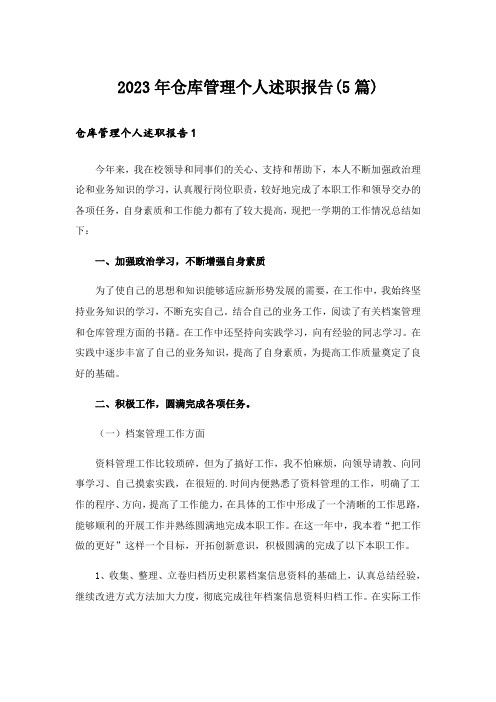 2023年仓库管理个人述职报告(5篇)

仓库管理个人述职报告1

今年来，我在校领导和同事们的关心、支持和帮助下，本人不断加强政治理论和业务知识的学习，认真履行岗位职责，较好地完成了本职工作和领导交办的各项任务，自身素质和工作能力都有了较大提高，现把一学期的工作情况总结如下：

一、加强政治学习，不断增强自身素质

为了使自己的思想和知识能够适应新形势发展的需要，在工作中，我始终坚持业务知识的学习，不断充实自己，结合自己的业务工作，阅读了有关档案管理和仓库管理方面的书籍。在工作中还坚持向实践学习，向有经验的同志学习。在实践中逐步丰富了自己的业务知识，提高了自身素质，为提高工作质量奠定了良好的基础。

二、积极工作，圆满完成各项任务。

（一）档案管理工作方面

资料管理工作比较琐碎，但为了搞好工作，我不怕麻烦，向领导请教、向同事学习、自己摸索实践，在很短的.时间内便熟悉了资料管理的工作，明确了工作的程序、方向，提高了工作能力，在具体的工作中形成了一个清晰的工作思路，能够顺利的开展工作并熟练圆满地完成本职工作。在这一年中，我本着“把工作做的更好”这样一个目标，开拓创新意识，积极圆满的完成了以下本职工作。

1、收集、整理、立卷归档历史积累档案信息资料的基础上，认真总结经验，继续改进方式方法加大力度，彻底完成往年档案信息资料归档工作。在实际工作